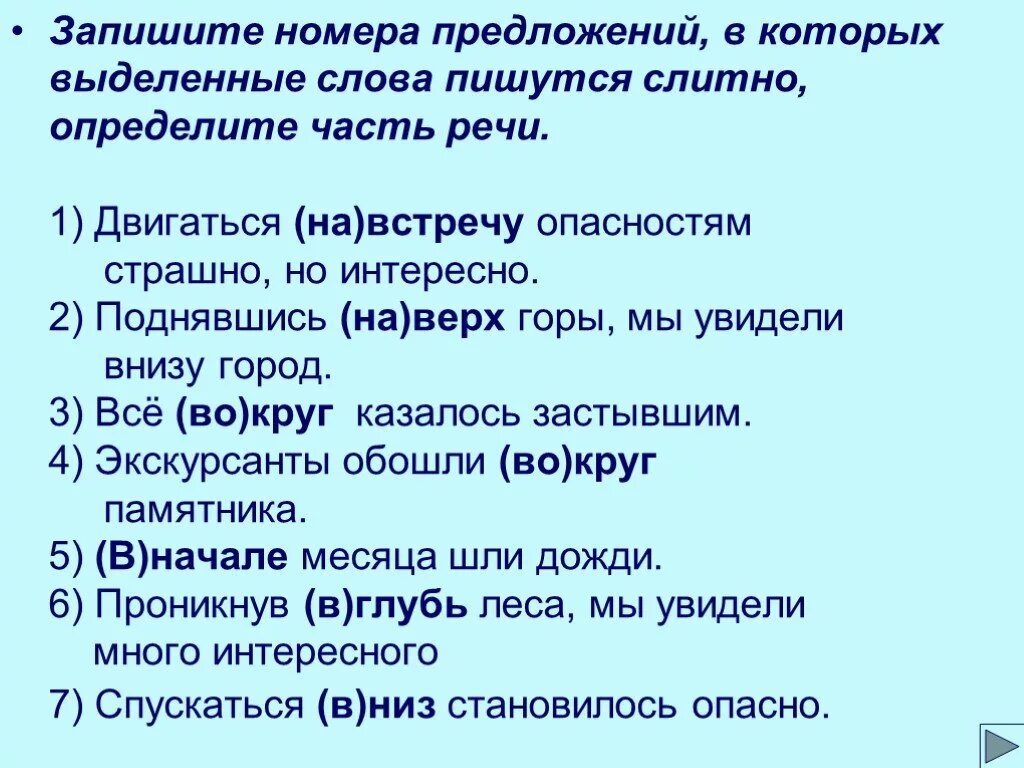 • Запишите номера предложений, в которых выделенные слова пишутся слитно, определите часть речи.

1) Двигаться (на)встречу опасностям страшно, но интересно.
2) Поднявшись (на)верх горы, мы увидели внизу город.
3) Всё (во)круг казалось застывшим.
4) Экскурсанты обошли (во)круг памятника.
5) (В)начале месяца шли дожди.
6) Проникнув (в)глубь леса, мы увидели много интересного
7) Спускаться (в)низ становилось опасно.